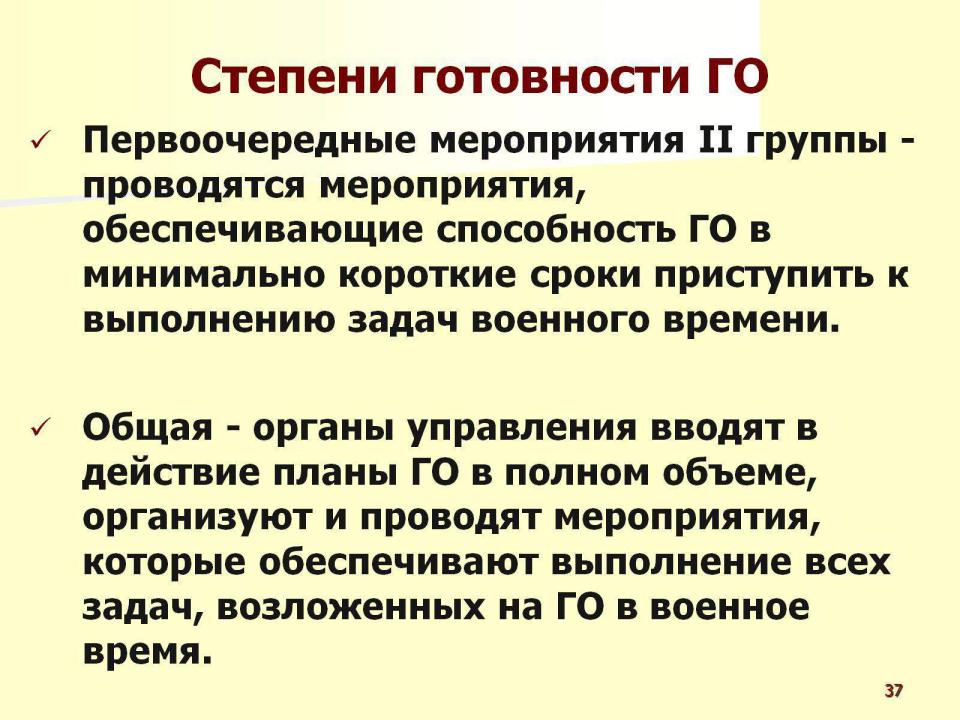 Степени готовности ГО

✓ Первоочередные мероприятия II группы - проводятся мероприятия, обеспечивающие способность ГО в минимально короткие сроки приступить к выполнению задач военного времени.

✓ Общая - органы управления вводят в действие планы ГО в полном объеме, организуют и проводят мероприятия, которые обеспечивают выполнение всех задач, возложенных на ГО в военное время.

37